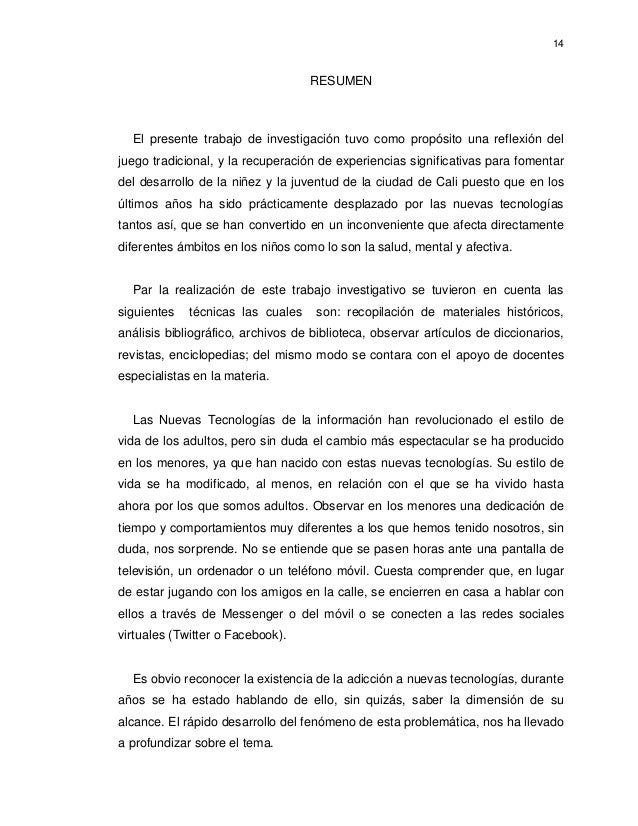 14

RESUMEN

El presente trabajo de investigación tuvo como propósito una reflexión del juego tradicional, y la recuperación de experiencias significativas para fomentar del desarrollo de la niñez y la juventud de la ciudad de Cali puesto que en los últimos años ha sido prácticamente desplazado por las nuevas tecnologías tantos así, que se han convertido en un inconveniente que afecta directamente diferentes ámbitos en los niños como lo son la salud, mental y afectiva.

Par la realización de este trabajo investigativo se tuvieron en cuenta las siguientes técnicas las cuales son: recopilación de materiales históricos, análisis bibliográfico, archivos de biblioteca, observar artículos de diccionarios, revistas, enciclopedias; del mismo modo se contara con el apoyo de docentes especialistas en la materia.

Las Nuevas Tecnologías de la información han revolucionado el estilo de vida de los adultos, pero sin duda el cambio más espectacular se ha producido en los menores, ya que han nacido con estas nuevas tecnologías. Su estilo de vida se ha modificado, al menos, en relación con el que se ha vivido hasta ahora por los que somos adultos. Observar en los menores una dedicación de tiempo y comportamientos muy diferentes a los que hemos tenido nosotros, sin duda, nos sorprende. No se entiende que se pasen horas ante una pantalla de televisión, un ordenador o un teléfono móvil. Cuesta comprender que, en lugar de estar jugando con los amigos en la calle, se encierren en casa a hablar con ellos a través de Messenger o del móvil o se conecten a las redes sociales virtuales (Twitter o Facebook).

Es obvio reconocer la existencia de la adicción a nuevas tecnologías, durante años se ha estado hablando de ello, sin quizás, saber la dimensión de su alcance. El rápido desarrollo del fenómeno de esta problemática, nos ha llevado a profundizar sobre el tema.